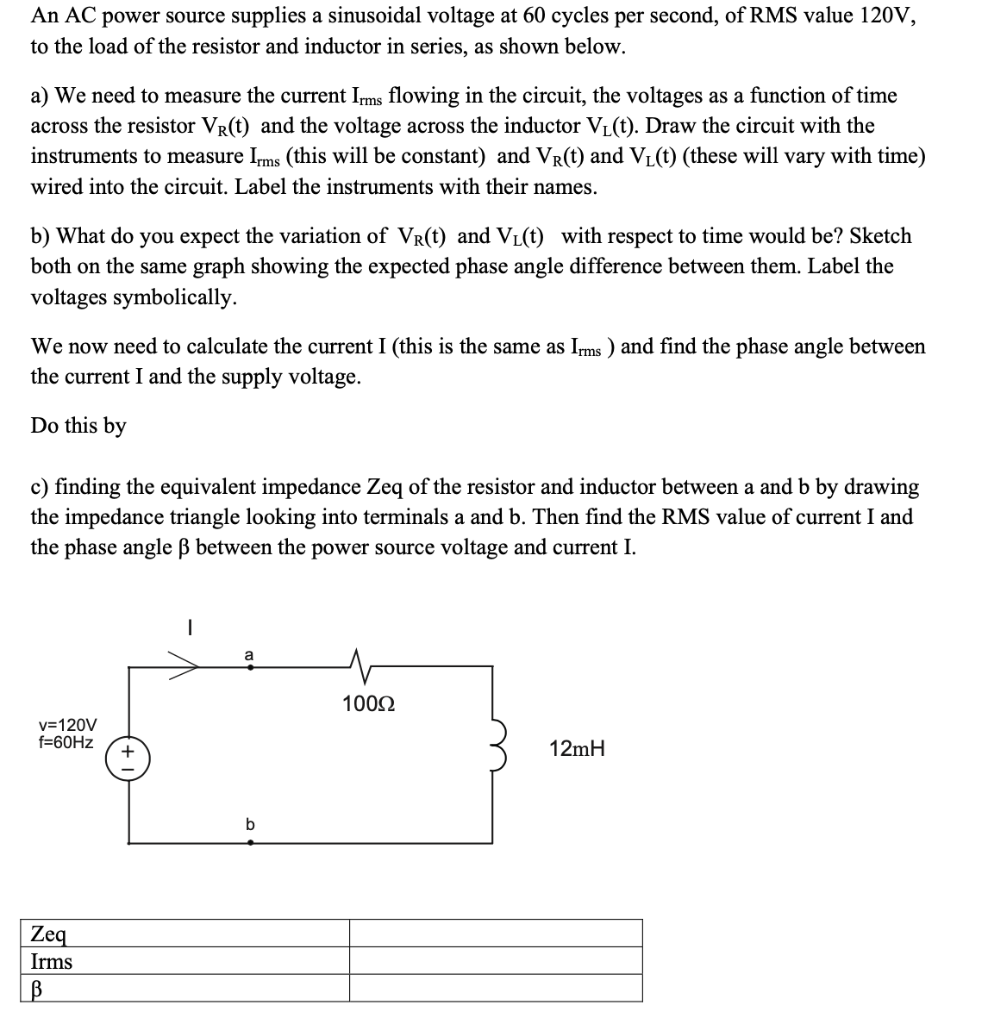 An AC power source supplies a sinusoidal voltage at 60 cycles per second, of RMS value 120V, to the load of the resistor and inductor in series, as shown below.

a) We need to measure the current $I_{rms}$ flowing in the circuit, the voltages as a function of time across the resistor $V_R(t)$ and the voltage across the inductor $V_L(t)$. Draw the circuit with the instruments to measure $I_{rms}$ (this will be constant) and $V_R(t)$ and $V_L(t)$ (these will vary with time) wired into the circuit. Label the instruments with their names.

b) What do you expect the variation of $V_R(t)$ and $V_L(t)$ with respect to time would be? Sketch both on the same graph showing the expected phase angle difference between them. Label the voltages symbolically.

We now need to calculate the current I (this is the same as $I_{rms}$ ) and find the phase angle between the current I and the supply voltage.

Do this by

c) finding the equivalent impedance Zeq of the resistor and inductor between a and b by drawing the impedance triangle looking into terminals a and b. Then find the RMS value of current I and the phase angle β between the power source voltage and current I.

I
a
100Ω
v=120V
f=60Hz
+
-
12mH
b

| Zeq | |
|---|---|
| Irms | |
| β | |